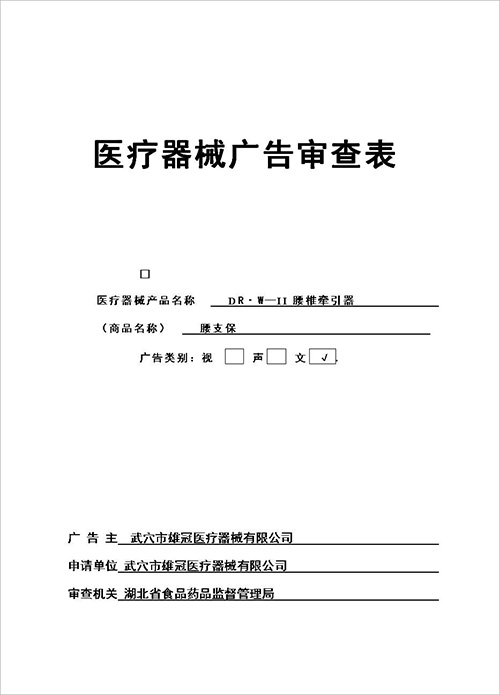 医疗器械广告审查表

□

医疗器械产品名称 DR·W—II 腰椎牵引器

（商品名称） 腰支保

广告类别：视 □ 声 □ 文 ✓

广 告 主 武穴市雄冠医疗器械有限公司

申请单位 武穴市雄冠医疗器械有限公司

审查机关 湖北省食品药品监督管理局